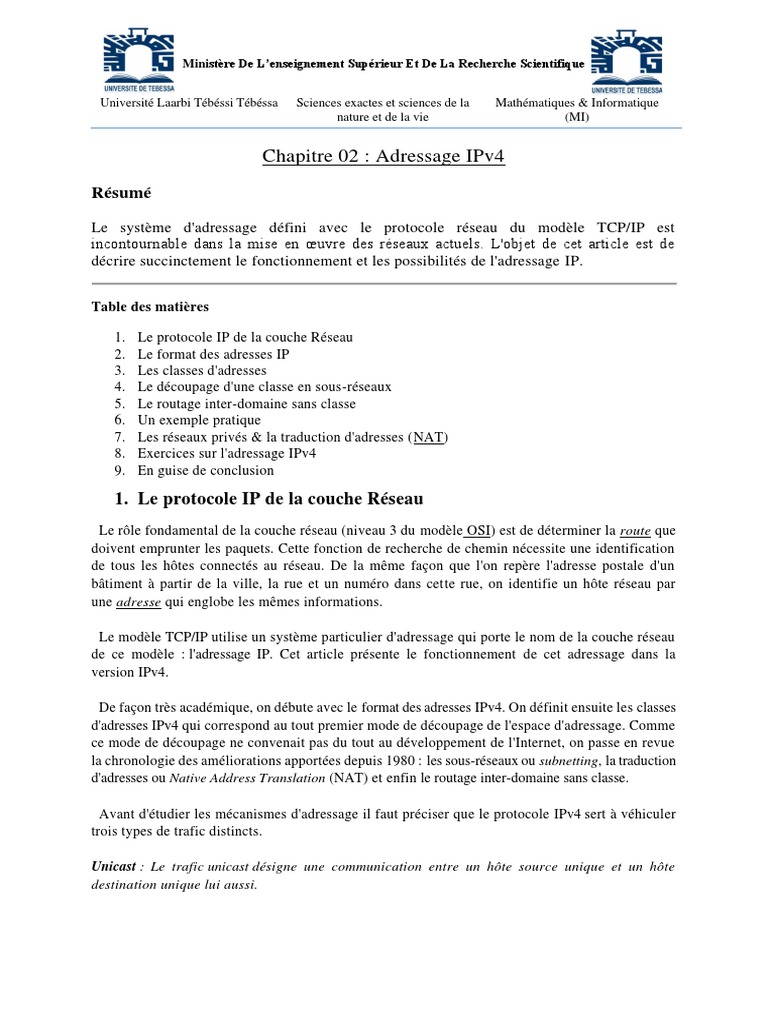 UNIVERSITE DE TEBESSA

Ministère De L'enseignement Supérieur Et De La Recherche Scientifique

UNIVERSITE DE TEBESSA

Université Laarbi Tébéssi Tébéssa

Sciences exactes et sciences de la nature et de la vie

Mathématiques & Informatique (MI)

Chapitre 02 : Adressage IPv4

Résumé

Le système d'adressage défini avec le protocole réseau du modèle TCP/IP est incontournable dans la mise en œuvre des réseaux actuels. L'objet de cet article est de décrire succinctement le fonctionnement et les possibilités de l'adressage IP.

Table des matières

1. Le protocole IP de la couche Réseau
2. Le format des adresses IP
3. Les classes d'adresses
4. Le découpage d'une classe en sous-réseaux
5. Le routage inter-domaine sans classe
6. Un exemple pratique
7. Les réseaux privés & la traduction d'adresses (NAT)
8. Exercices sur l'adressage IPv4
9. En guise de conclusion

1. Le protocole IP de la couche Réseau

Le rôle fondamental de la couche réseau (niveau 3 du modèle OSI) est de déterminer la route que doivent emprunter les paquets. Cette fonction de recherche de chemin nécessite une identification de tous les hôtes connectés au réseau. De la même façon que l'on repère l'adresse postale d'un bâtiment à partir de la ville, la rue et un numéro dans cette rue, on identifie un hôte réseau par une adresse qui englobe les mêmes informations.

Le modèle TCP/IP utilise un système particulier d'adressage qui porte le nom de la couche réseau de ce modèle : l'adressage IP. Cet article présente le fonctionnement de cet adressage dans la version IPv4.

De façon très académique, on débute avec le format des adresses IPv4. On définit ensuite les classes d'adresses IPv4 qui correspond au tout premier mode de découpage de l'espace d'adressage. Comme ce mode de découpage ne convenait pas du tout au développement de l'Internet, on passe en revue la chronologie des améliorations apportées depuis 1980 : les sous-réseaux ou subnetting, la traduction d'adresses ou Native Address Translation (NAT) et enfin le routage inter-domaine sans classe.

Avant d'étudier les mécanismes d'adressage il faut préciser que le protocole IPv4 sert à véhiculer trois types de trafic distincts.

Unicast : Le trafic unicast désigne une communication entre un hôte source unique et un hôte destination unique lui aussi.